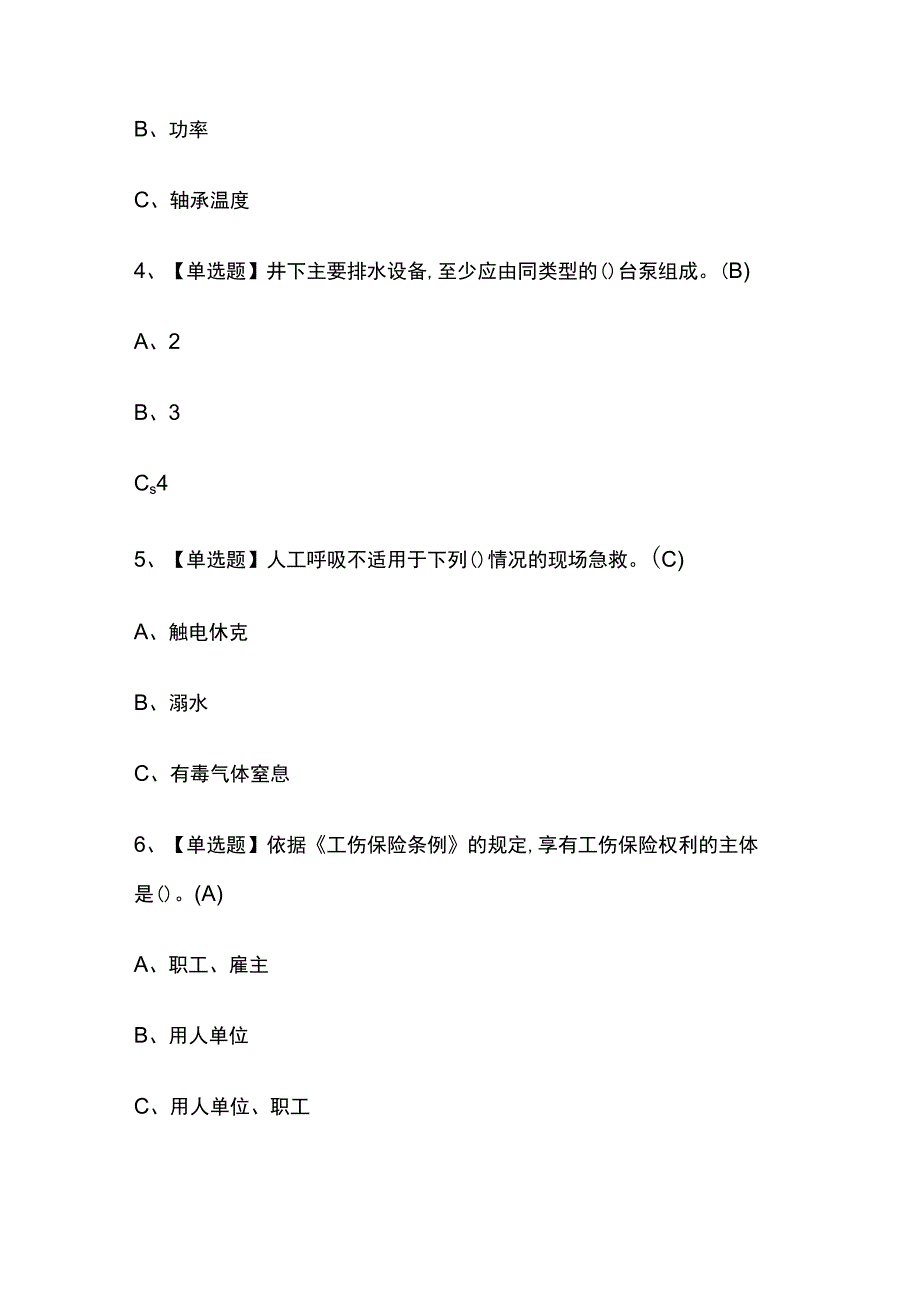 B、功率

C、轴承温度

4、【单选题】井下主要排水设备，至少应由同类型的()台泵组成。(B)

A、2

B、3

$C_s4$

5、【单选题】人工呼吸不适用于下列()情况的现场急救。(C)

A、触电休克

B、溺水

C、有毒气体窒息

6、【单选题】依据《工伤保险条例》的规定，享有工伤保险权利的主体是()。(A)

A、职工、雇主

B、用人单位

C、用人单位、职工